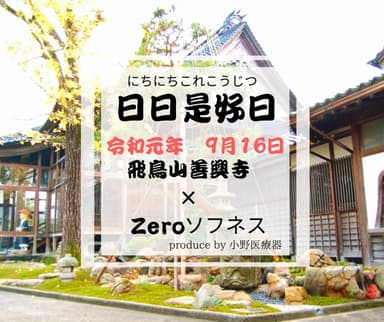 にちにちこれこうじつ
日日是好日

令和元年　9月16日
飛鳥山善興寺
×
Zeroソフネス
produce by 小野医療器